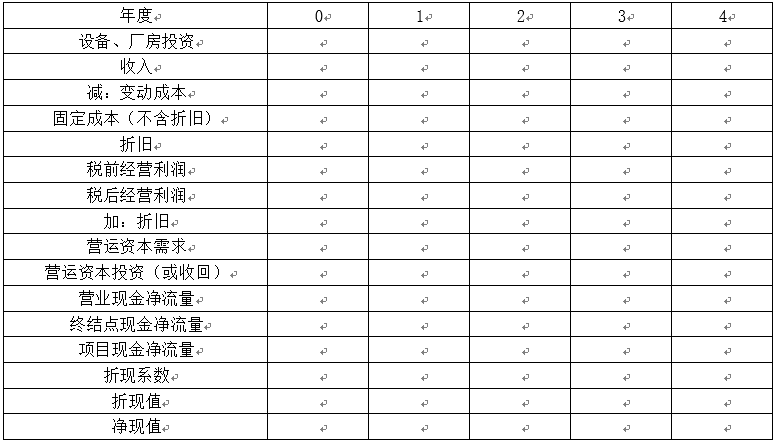 | 年度 | 0 | 1 | 2 | 3 | 4 |
|---|---|---|---|---|---|
| 设备、厂房投资 | | | | | |
| 收入 | | | | | |
| 减：变动成本 | | | | | |
| 固定成本（不含折旧） | | | | | |
| 折旧 | | | | | |
| 税前经营利润 | | | | | |
| 税后经营利润 | | | | | |
| 加：折旧 | | | | | |
| 营运资本需求 | | | | | |
| 营运资本投资（或收回） | | | | | |
| 营业现金净流量 | | | | | |
| 终结点现金净流量 | | | | | |
| 项目现金净流量 | | | | | |
| 折现系数 | | | | | |
| 折现值 | | | | | |
| 净现值 | | | | | |